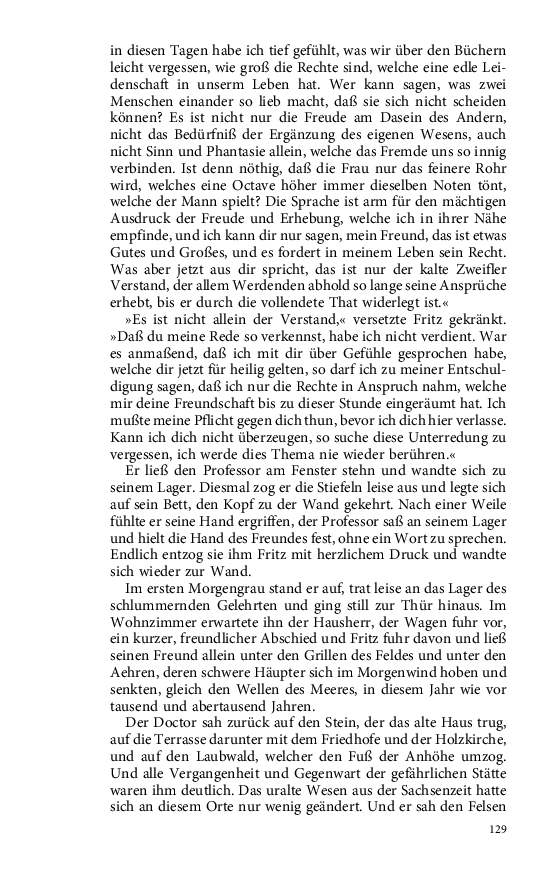 in diesen Tagen habe ich tief gefühlt, was wir über den Büchern leicht vergessen, wie groß die Rechte sind, welche eine edle Leidenschaft in unserm Leben hat. Wer kann sagen, was zwei Menschen einander so lieb macht, daß sie sich nicht scheiden können? Es ist nicht nur die Freude am Dasein des Andern, nicht das Bedürfniß der Ergänzung des eigenen Wesens, auch nicht Sinn und Phantasie allein, welche das Fremde uns so innig verbinden. Ist denn nöthig, daß die Frau nur das feinere Rohr wird, welches eine Octave höher immer dieselben Noten tönt, welche der Mann spielt? Die Sprache ist arm für den mächtigen Ausdruck der Freude und Erhebung, welche ich in ihrer Nähe empfinde, und ich kann dir nur sagen, mein Freund, das ist etwas Gutes und Großes, und es fordert in meinem Leben sein Recht. Was aber jetzt aus dir spricht, das ist nur der kalte Zweifler Verstand, der allem Werdenden abhold so lange seine Ansprüche erhebt, bis er durch die vollendete That widerlegt ist.«

»Es ist nicht allein der Verstand,« versetzte Fritz gekränkt. »Daß du meine Rede so verkennst, habe ich nicht verdient. War es anmaßend, daß ich mit dir über Gefühle gesprochen habe, welche dir jetzt für heilig gelten, so darf ich zu meiner Entschuldigung sagen, daß ich nur die Rechte in Anspruch nahm, welche mir deine Freundschaft bis zu dieser Stunde eingeräumt hat. Ich mußte meine Pflicht gegen dich thun, bevor ich dich hier verlasse. Kann ich dich nicht überzeugen, so suche diese Unterredung zu vergessen, ich werde dies Thema nie wieder berühren.«

Er ließ den Professor am Fenster stehn und wandte sich zu seinem Lager. Diesmal zog er die Stiefeln leise aus und legte sich auf sein Bett, den Kopf zu der Wand gekehrt. Nach einer Weile fühlte er seine Hand ergriffen, der Professor saß an seinem Lager und hielt die Hand des Freundes fest, ohne ein Wort zu sprechen. Endlich entzog sie ihm Fritz mit herzlichem Druck und wandte sich wieder zur Wand.

Im ersten Morgengrau stand er auf, trat leise an das Lager des schlummernden Gelehrten und ging still zur Thür hinaus. Im Wohnzimmer erwartete ihn der Hausherr, der Wagen fuhr vor, ein kurzer, freundlicher Abschied und Fritz fuhr davon und ließ seinen Freund allein unter den Grillen des Feldes und unter den Aehren, deren schwere Häupter sich im Morgenwind hoben und senkten, gleich den Wellen des Meeres, in diesem Jahr wie vor tausend und abertausend Jahren.

Der Doctor sah zurück auf den Stein, der das alte Haus trug, auf die Terrasse darunter mit dem Friedhofe und der Holzkirche, und auf den Laubwald, welcher den Fuß der Anhöhe umzog. Und alle Vergangenheit und Gegenwart der gefährlichen Stätte waren ihm deutlich. Das uralte Wesen aus der Sachsenzeit hatte sich an diesem Orte nur wenig geändert. Und er sah den Felsen

129